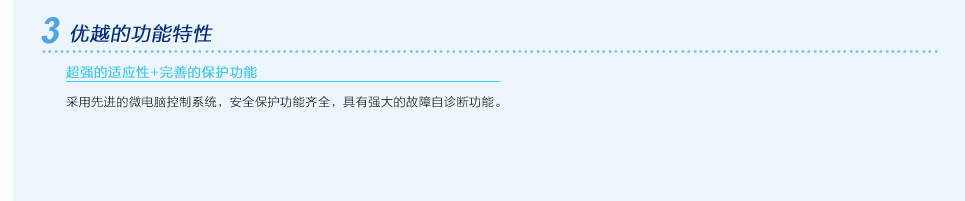 3 优越的功能特性

超强的适应性+完善的保护功能

采用先进的微电脑控制系统，安全保护功能齐全，具有强大的故障自诊断功能。